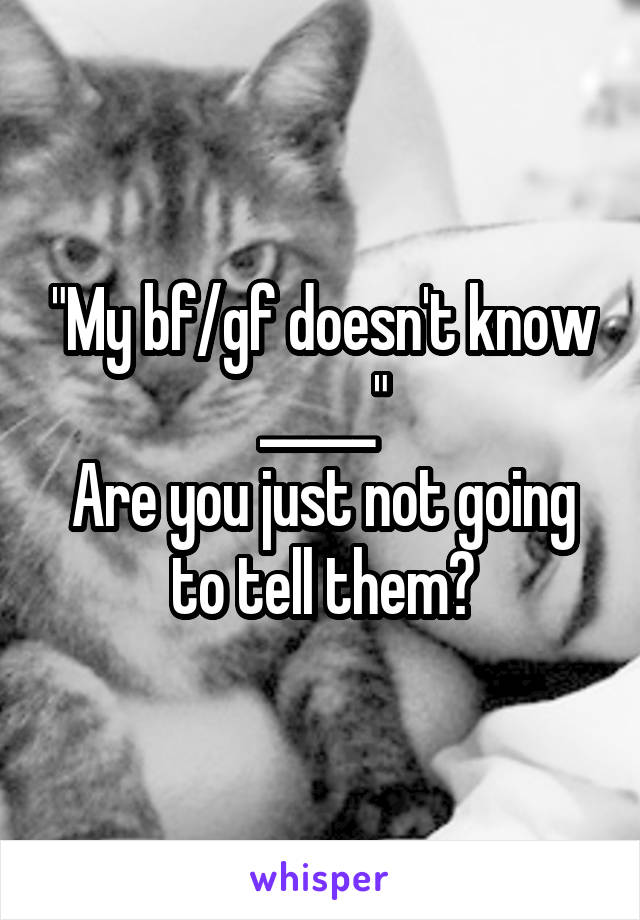 "My bf/gf doesn't know ____"
Are you just not going to tell them?

whisper